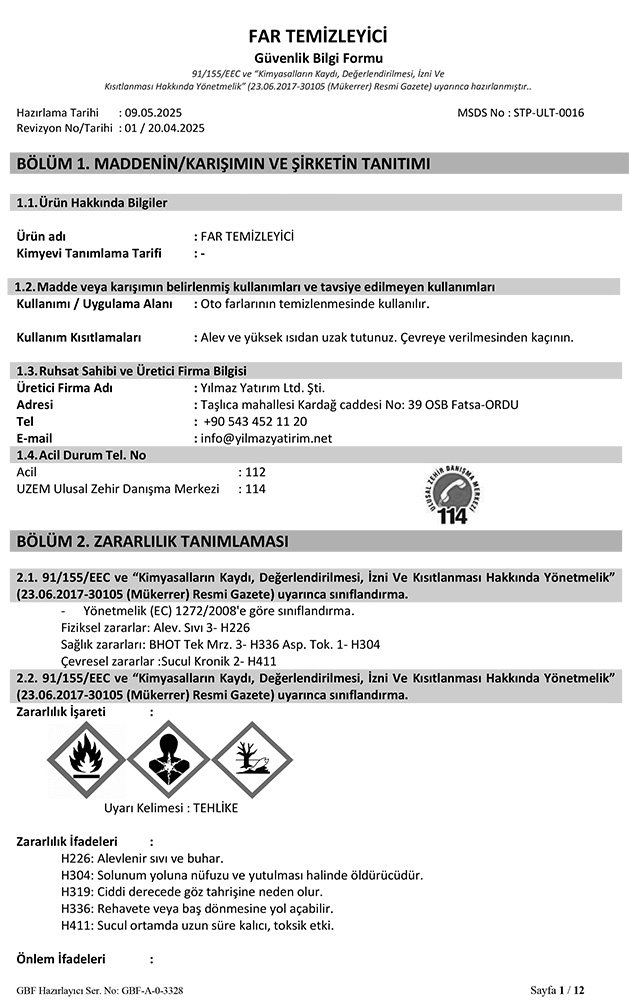 FAR TEMİZLEYİCİ
Güvenlik Bilgi Formu
91/155/EEC ve "Kimyasalların Kaydı, Değerlendirilmesi, İzni Ve Kısıtlanması Hakkında Yönetmelik" (23.06.2017-30105 (Mükerrer) Resmi Gazete) uyarınca hazırlanmıştır..

Hazırlama Tarihi : 09.05.2025
Revizyon No/Tarihi : 01 / 20.04.2025
MSDS No : STP-ULT-0016

BÖLÜM 1. MADDENİN/KARIŞIMIN VE ŞİRKETİN TANITIMI

1.1. Ürün Hakkında Bilgiler

Ürün adı : FAR TEMİZLEYİCİ
Kimyevi Tanımlama Tarifi : -

1.2. Madde veya karışımın belirlenmiş kullanımları ve tavsiye edilmeyen kullanımları
Kullanımı / Uygulama Alanı : Oto farlarının temizlenmesinde kullanılır.

Kullanım Kısıtlamaları : Alev ve yüksek ısıdan uzak tutunuz. Çevreye verilmesinden kaçının.

1.3. Ruhsat Sahibi ve Üretici Firma Bilgisi
Üretici Firma Adı : Yılmaz Yatırım Ltd. Şti.
Adresi : Taşlıca mahallesi Kardağ caddesi No: 39 OSB Fatsa-ORDU
Tel : +90 543 452 11 20
E-mail : info@yilmazyatirim.net
1.4. Acil Durum Tel. No
Acil : 112
UZEM Ulusal Zehir Danışma Merkezi : 114

ULUSAL ZEHİR DANIŞMA MERKEZİ
114

BÖLÜM 2. ZARARLILIK TANIMLAMASI

2.1. 91/155/EEC ve "Kimyasalların Kaydı, Değerlendirilmesi, İzni Ve Kısıtlanması Hakkında Yönetmelik" (23.06.2017-30105 (Mükerrer) Resmi Gazete) uyarınca sınıflandırma.
- Yönetmelik (EC) 1272/2008'e göre sınıflandırma.
Fiziksel zararlar: Alev. Sıvı 3- H226
Sağlık zararları: BHOT Tek Mrz. 3- H336 Asp. Tok. 1- H304
Çevresel zararlar :Sucul Kronik 2- H411
2.2. 91/155/EEC ve "Kimyasalların Kaydı, Değerlendirilmesi, İzni Ve Kısıtlanması Hakkında Yönetmelik" (23.06.2017-30105 (Mükerrer) Resmi Gazete) uyarınca sınıflandırma.
Zararlılık İşareti :

Uyarı Kelimesi : TEHLİKE

Zararlılık İfadeleri :
H226: Alevlenir sıvı ve buhar.
H304: Solunum yoluna nüfuzu ve yutulması halinde öldürücüdür.
H319: Ciddi derecede göz tahrişine neden olur.
H336: Rehavete veya baş dönmesine yol açabilir.
H411: Sucul ortamda uzun süre kalıcı, toksik etki.

Önlem İfadeleri :

GBF Hazırlayıcı Ser. No: GBF-A-0-3328
Sayfa 1 / 12